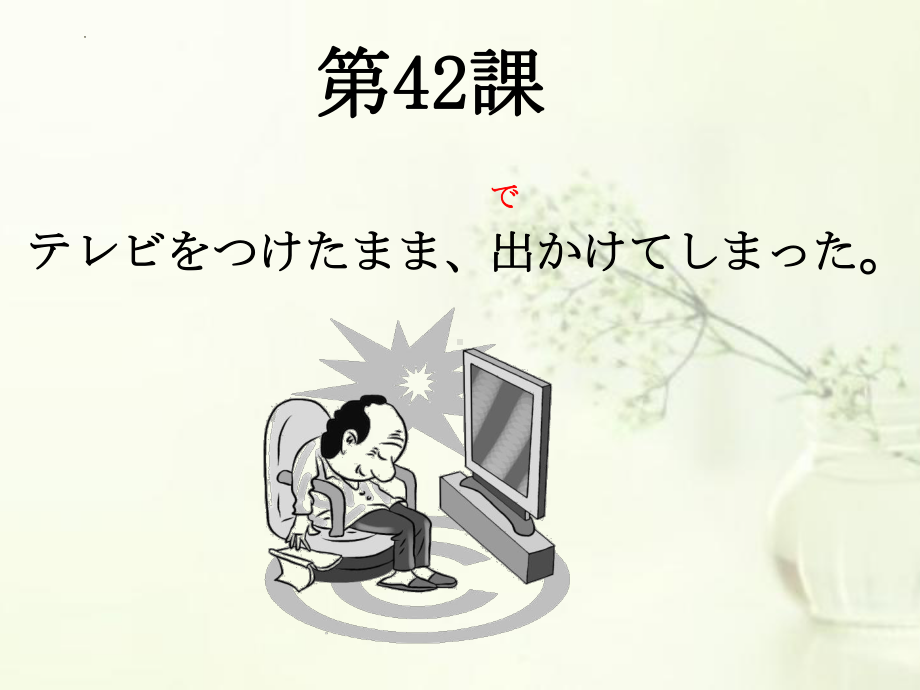 第42課

で
テレビをつけたまま、出かけてしまった。